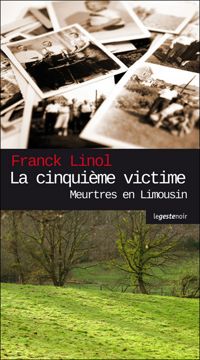 Franck Linol
La cinquième victime
Meurtres en Limousin

legestenoir